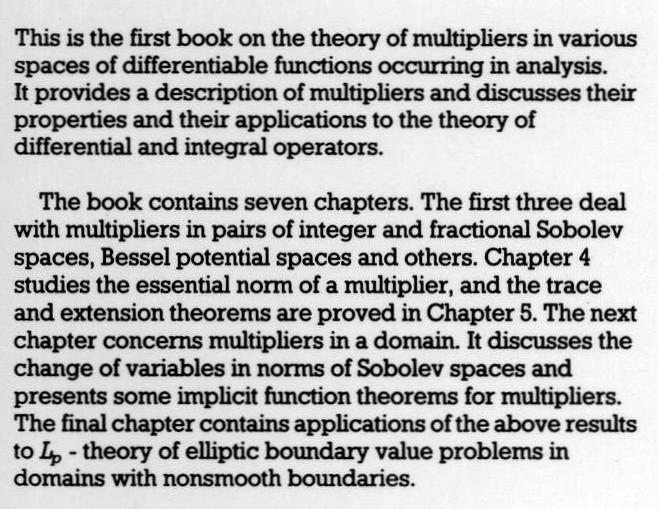 This is the first book on the theory of multipliers in various spaces of differentiable functions occurring in analysis. It provides a description of multipliers and discusses their properties and their applications to the theory of differential and integral operators.

The book contains seven chapters. The first three deal with multipliers in pairs of integer and fractional Sobolev spaces, Bessel potential spaces and others. Chapter 4 studies the essential norm of a multiplier, and the trace and extension theorems are proved in Chapter 5. The next chapter concerns multipliers in a domain. It discusses the change of variables in norms of Sobolev spaces and presents some implicit function theorems for multipliers. The final chapter contains applications of the above results to $L_p$ - theory of elliptic boundary value problems in domains with nonsmooth boundaries.